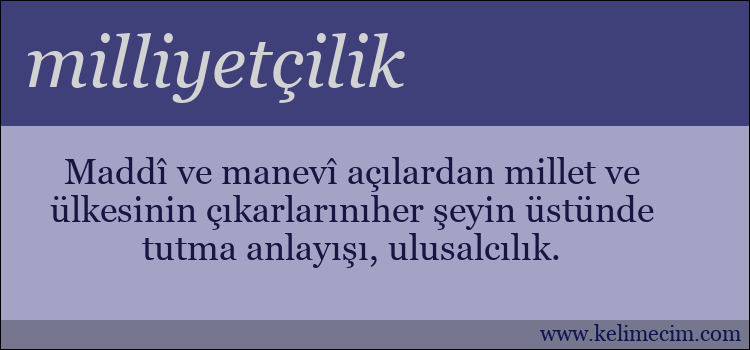 milliyetçilik

Maddî ve manevî açılardan millet ve ülkesinin çıkarlarınıher şeyin üstünde tutma anlayışı, ulusalcılık.

www.kelimecim.com